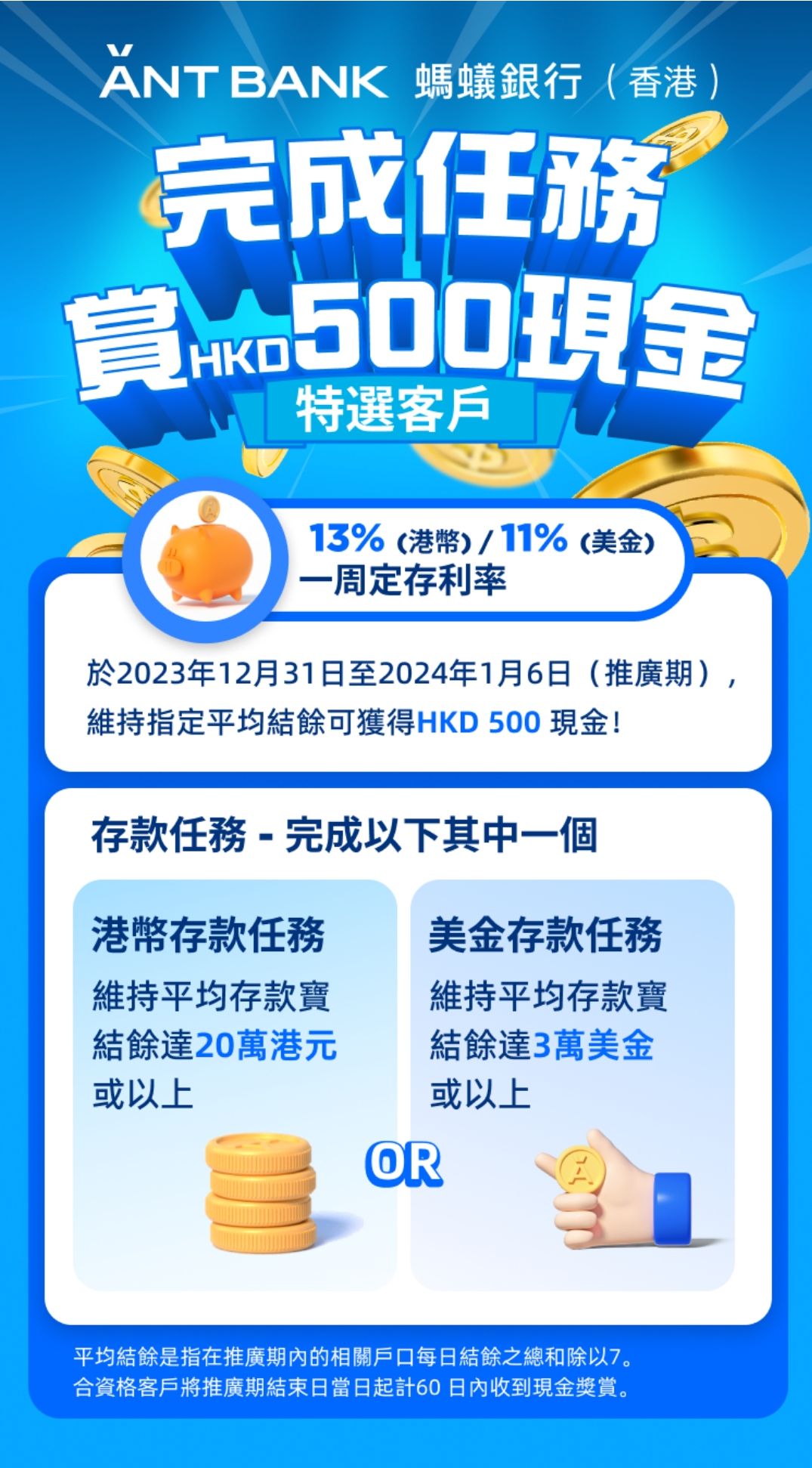 ANT BANK 螞蟻銀行（香港）

完成任務
賞HKD500現金
特選客戶

13% (港幣) / 11% (美金)
一周定存利率

於2023年12月31日至2024年1月6日（推廣期），維持指定平均結餘可獲得HKD 500 現金！

存款任務 - 完成以下其中一個

港幣存款任務
維持平均存款寶結餘達20萬港元或以上

OR

美金存款任務
維持平均存款寶結餘達3萬美金或以上

平均結餘是指在推廣期內的相關戶口每日結餘之總和除以7。
合資格客戶將推廣期結束日當日起計60 日內收到現金獎賞。